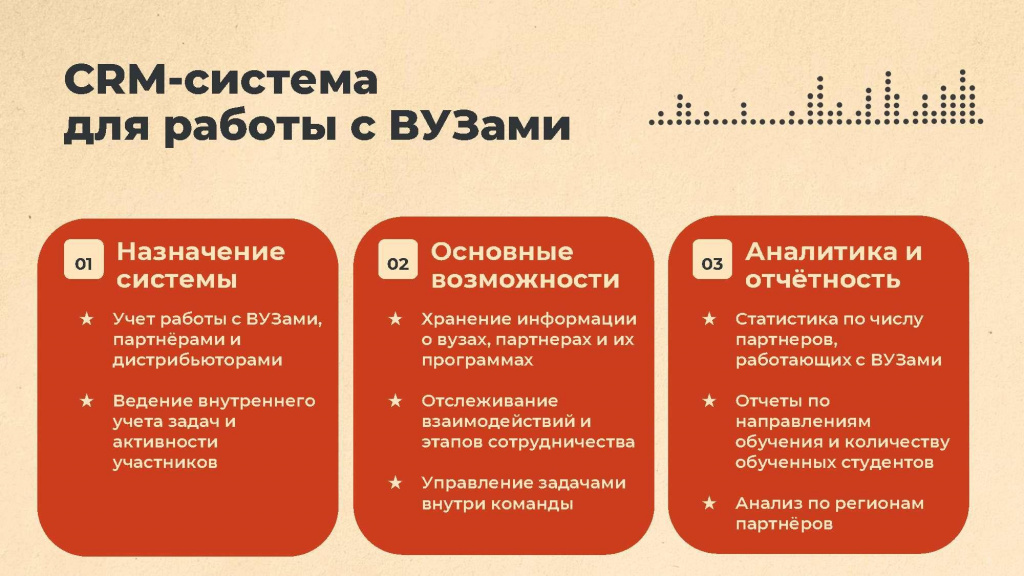 CRM-система
для работы с ВУЗами

01 Назначение системы

★ Учет работы с ВУЗами, партнёрами и дистрибьюторами

★ Ведение внутреннего учета задач и активности участников

02 Основные возможности

★ Хранение информации о вузах, партнерах и их программах

★ Отслеживание взаимодействий и этапов сотрудничества

★ Управление задачами внутри команды

03 Аналитика и отчётность

★ Статистика по числу партнеров, работающих с ВУЗами

★ Отчеты по направлениям обучения и количеству обученных студентов

★ Анализ по регионам партнёров